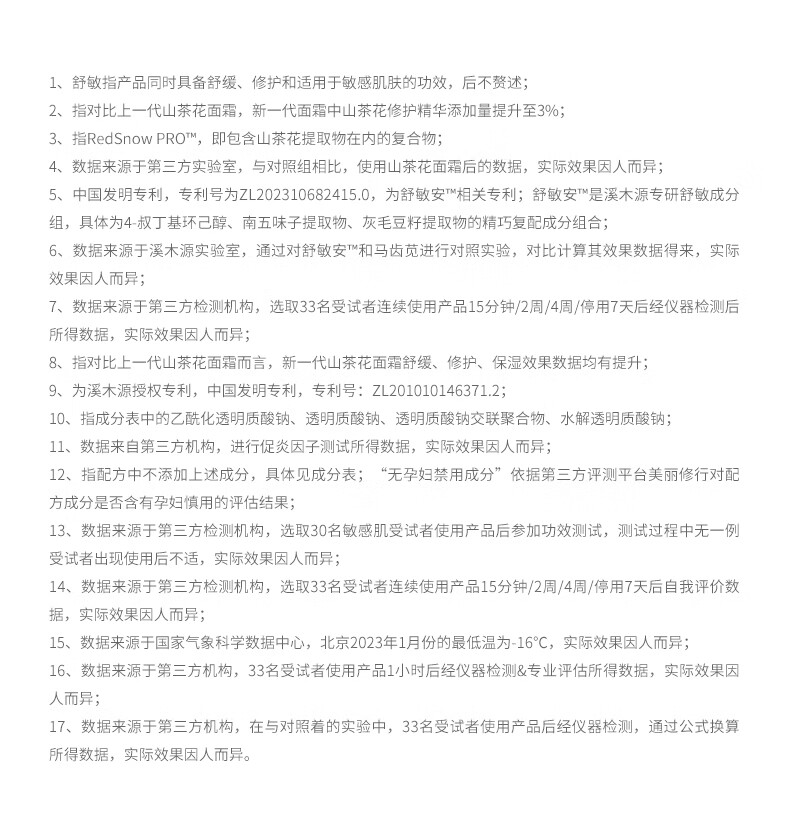 1、舒敏指产品同时具备舒缓、修护和适用于敏感肌肤的功效，后不赘述；

2、指对比上一代山茶花面霜，新一代面霜中山茶花修护精华添加量提升至3%；

3、指RedSnow PRO™，即包含山茶花提取物在内的复合物；

4、数据来源于第三方实验室，与对照组相比，使用山茶花面霜后的数据，实际效果因人而异；

5、中国发明专利，专利号为ZL202310682415.0，为舒敏安™相关专利；舒敏安™是溪木源专研舒敏成分组，具体为4-叔丁基环己醇、南五味子提取物、灰毛豆籽提取物的精巧复配成分组合；

6、数据来源于溪木源实验室，通过对舒敏安™和马齿苋进行对照实验，对比计算其效果数据得来，实际效果因人而异；

7、数据来源于第三方检测机构，选取33名受试者连续使用产品15分钟/2周/4周/停用7天后经仪器检测后所得数据，实际效果因人而异；

8、指对比上一代山茶花面霜而言，新一代山茶花面霜舒缓、修护、保湿效果数据均有提升；

9、为溪木源授权专利，中国发明专利，专利号：ZL201010146371.2；

10、指成分表中的乙酰化透明质酸钠、透明质酸钠、透明质酸钠交联聚合物、水解透明质酸钠；

11、数据来自第三方机构，进行促炎因子测试所得数据，实际效果因人而异；

12、指配方中不添加上述成分，具体见成分表；“无孕妇禁用成分”依据第三方评测平台美丽修行对配方成分是否含有孕妇慎用的评估结果；

13、数据来源于第三方检测机构，选取30名敏感肌受试者使用产品后参加功效测试，测试过程中无一例受试者出现使用后不适，实际效果因人而异；

14、数据来源于第三方检测机构，选取33名受试者连续使用产品15分钟/2周/4周/停用7天后自我评价数据，实际效果因人而异；

15、数据来源于国家气象科学数据中心，北京2023年1月份的最低温为-16°C，实际效果因人而异；

16、数据来源于第三方机构，33名受试者使用产品1小时后经仪器检测&专业评估所得数据，实际效果因人而异；

17、数据来源于第三方机构，在与对照着的实验中，33名受试者使用产品后经仪器检测，通过公式换算所得数据，实际效果因人而异。